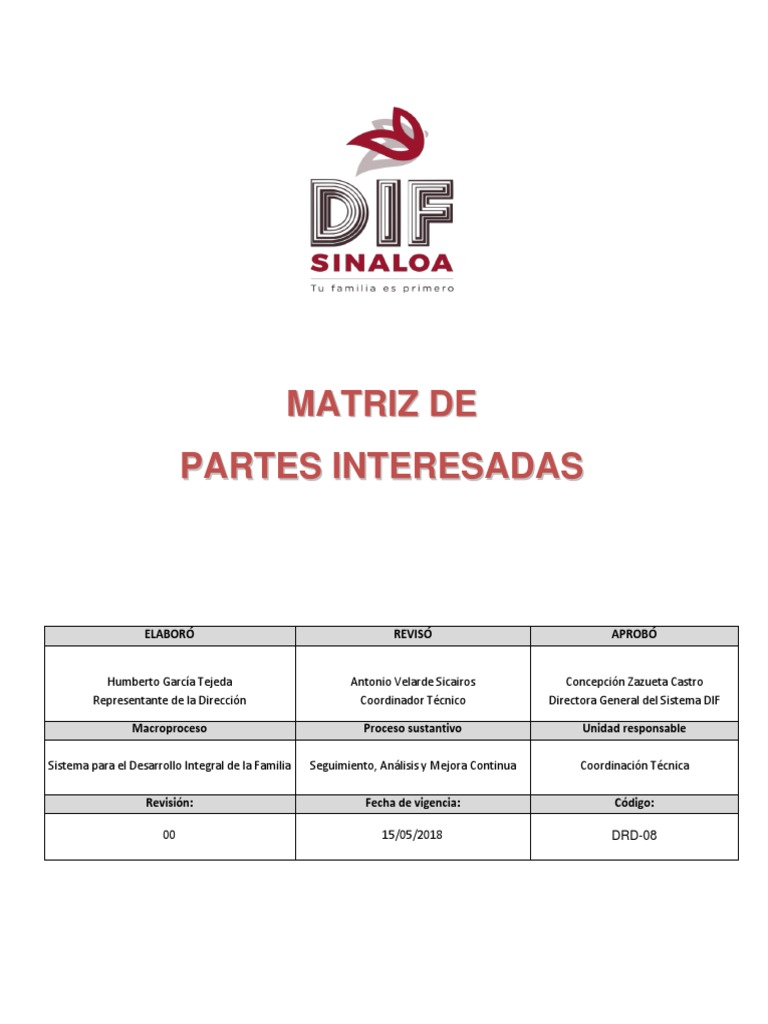 DIF
SINALOA
Tu familia es primero

MATRIZ DE
PARTES INTERESADAS

| ELABORÓ | REVISÓ | APROBÓ |
|---|---|---|
| Humberto García Tejeda Representante de la Dirección | Antonio Velarde Sicairos Coordinador Técnico | Concepción Zazueta Castro Directora General del Sistema DIF |
| Macroproceso | Proceso sustantivo | Unidad responsable |
| Sistema para el Desarrollo Integral de la Familia | Seguimiento, Análisis y Mejora Continua | Coordinación Técnica |
| Revisión: | Fecha de vigencia: | Código: |
| 00 | 15/05/2018 | DRD-08 |